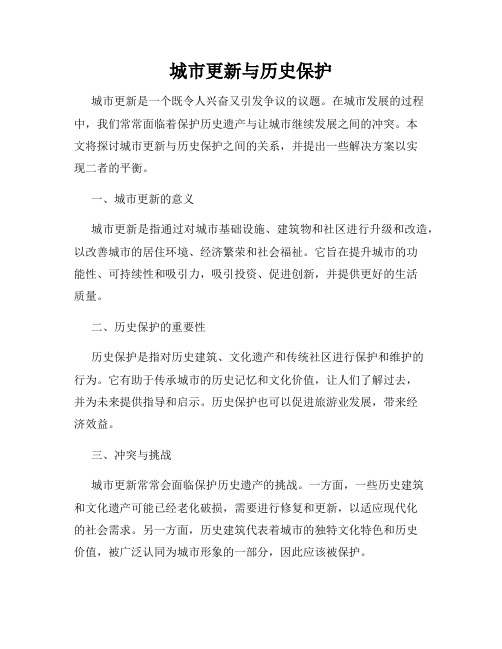 城市更新与历史保护

城市更新是一个既令人兴奋又引发争议的议题。在城市发展的过程中，我们常常面临着保护历史遗产与让城市继续发展之间的冲突。本文将探讨城市更新与历史保护之间的关系，并提出一些解决方案以实现二者的平衡。

一、城市更新的意义

城市更新是指通过对城市基础设施、建筑物和社区进行升级和改造，以改善城市的居住环境、经济繁荣和社会福祉。它旨在提升城市的功能性、可持续性和吸引力，吸引投资、促进创新，并提供更好的生活质量。

二、历史保护的重要性

历史保护是指对历史建筑、文化遗产和传统社区进行保护和维护的行为。它有助于传承城市的历史记忆和文化价值，让人们了解过去，并为未来提供指导和启示。历史保护也可以促进旅游业发展，带来经济效益。

三、冲突与挑战

城市更新常常会面临保护历史遗产的挑战。一方面，一些历史建筑和文化遗产可能已经老化破损，需要进行修复和更新，以适应现代化的社会需求。另一方面，历史建筑代表着城市的独特文化特色和历史价值，被广泛认同为城市形象的一部分，因此应该被保护。